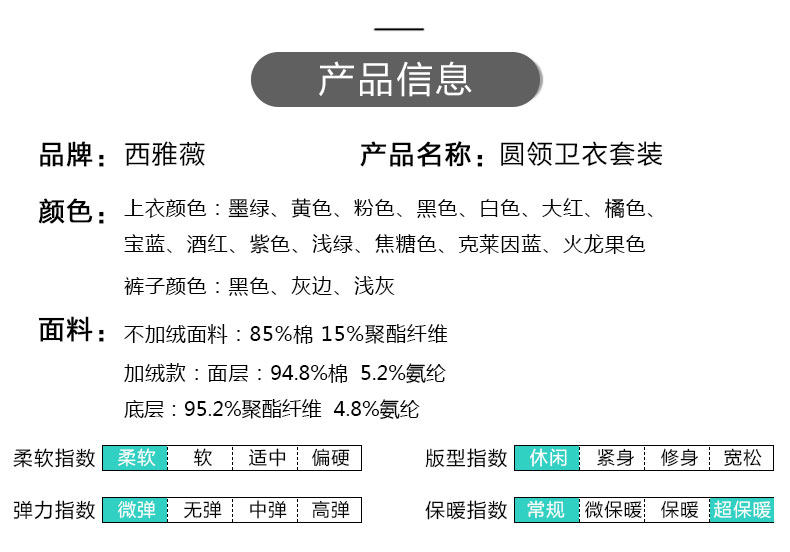 产品信息

品牌：西雅薇

产品名称：圆领卫衣套装

颜色：上衣颜色：墨绿、黄色、粉色、黑色、白色、大红、橘色、宝蓝、酒红、紫色、浅绿、焦糖色、克莱因蓝、火龙果色

裤子颜色：黑色、灰边、浅灰

面料：不加绒面料：85%棉 15%聚酯纤维

加绒款：面层：94.8%棉 5.2%氨纶

底层：95.2%聚酯纤维 4.8%氨纶

柔软指数 柔软 软 适中 偏硬

版型指数 休闲 紧身 修身 宽松

弹力指数 微弹 无弹 中弹 高弹

保暖指数 常规 微保暖 保暖 超保暖